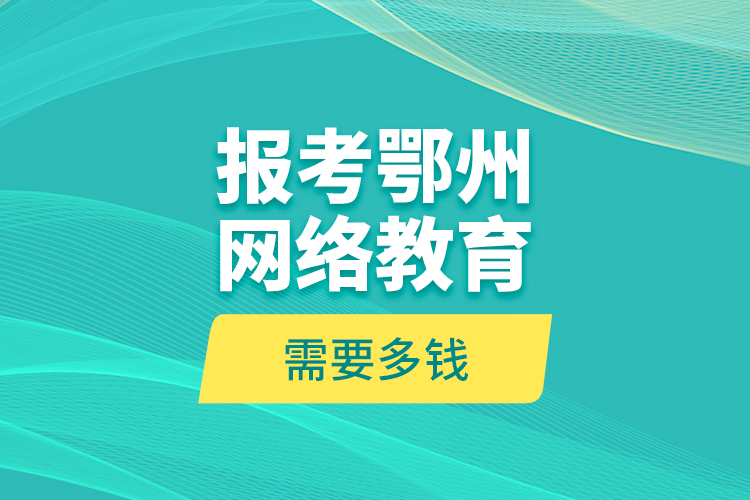 报考鄂州
网络教育

需要多钱